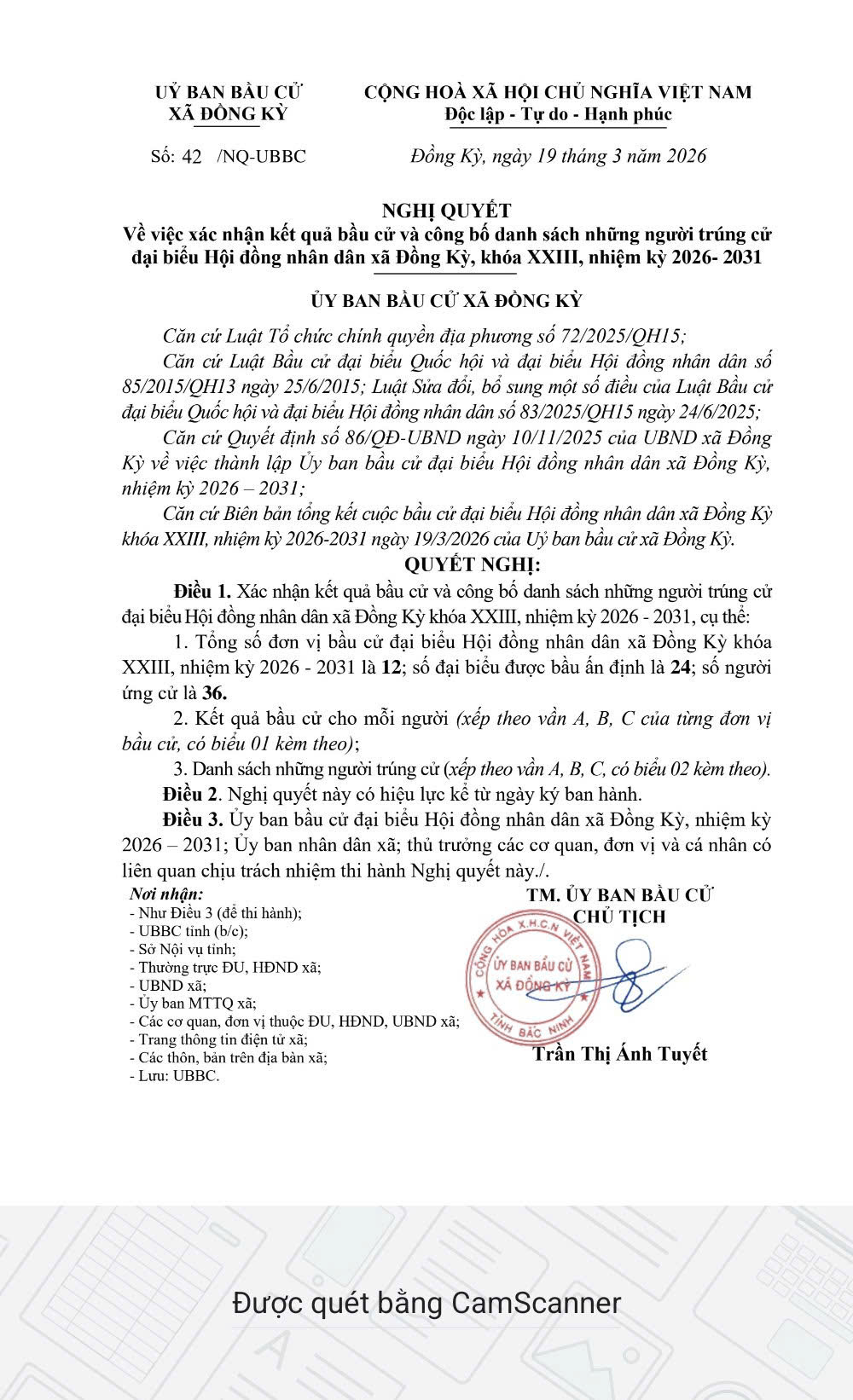 UỶ BAN BẦU CỬ
XÃ ĐỒNG KỲ

CỘNG HOÀ XÃ HỘI CHỦ NGHĨA VIỆT NAM
Độc lập - Tự do - Hạnh phúc

Số: 42 /NQ-UBBC

Đồng Kỳ, ngày 19 tháng 3 năm 2026

NGHỊ QUYẾT
Về việc xác nhận kết quả bầu cử và công bố danh sách những người trúng cử đại biểu Hội đồng nhân dân xã Đồng Kỳ, khóa XXIII, nhiệm kỳ 2026- 2031

ỦY BAN BẦU CỬ XÃ ĐỒNG KỲ

Căn cứ Luật Tổ chức chính quyền địa phương số 72/2025/QH15;

Căn cứ Luật Bầu cử đại biểu Quốc hội và đại biểu Hội đồng nhân dân số 85/2015/QH13 ngày 25/6/2015; Luật Sửa đổi, bổ sung một số điều của Luật Bầu cử đại biểu Quốc hội và đại biểu Hội đồng nhân dân số 83/2025/QH15 ngày 24/6/2025;

Căn cứ Quyết định số 86/QĐ-UBND ngày 10/11/2025 của UBND xã Đồng Kỳ về việc thành lập Ủy ban bầu cử đại biểu Hội đồng nhân dân xã Đồng Kỳ, nhiệm kỳ 2026 – 2031;

Căn cứ Biên bản tổng kết cuộc bầu cử đại biểu Hội đồng nhân dân xã Đồng Kỳ khóa XXIII, nhiệm kỳ 2026-2031 ngày 19/3/2026 của Uỷ ban bầu cử xã Đồng Kỳ.

QUYẾT NGHỊ:

Điều 1. Xác nhận kết quả bầu cử và công bố danh sách những người trúng cử đại biểu Hội đồng nhân dân xã Đồng Kỳ khóa XXIII, nhiệm kỳ 2026 - 2031, cụ thể:

1. Tổng số đơn vị bầu cử đại biểu Hội đồng nhân dân xã Đồng Kỳ khóa XXIII, nhiệm kỳ 2026 - 2031 là 12; số đại biểu được bầu ấn định là 24; số người ứng cử là 36.

2. Kết quả bầu cử cho mỗi người (xếp theo vần A, B, C của từng đơn vị bầu cử, có biểu 01 kèm theo);

3. Danh sách những người trúng cử (xếp theo vần A, B, C, có biểu 02 kèm theo).

Điều 2. Nghị quyết này có hiệu lực kể từ ngày ký ban hành.

Điều 3. Ủy ban bầu cử đại biểu Hội đồng nhân dân xã Đồng Kỳ, nhiệm kỳ 2026 – 2031; Ủy ban nhân dân xã; thủ trưởng các cơ quan, đơn vị và cá nhân có liên quan chịu trách nhiệm thi hành Nghị quyết này./.

Nơi nhận:
- Như Điều 3 (để thi hành);
- UBBC tỉnh (b/c);
- Sở Nội vụ tỉnh;
- Thường trực ĐU, HĐND xã;
- UBND xã;
- Ủy ban MTTQ xã;
- Các cơ quan, đơn vị thuộc ĐU, HĐND, UBND xã;
- Trang thông tin điện tử xã;
- Các thôn, bản trên địa bàn xã;
- Lưu: UBBC.

TM. ỦY BAN BẦU CỬ
CHỦ TỊCH

CỘNG HÒA X.H.C.N VIỆT NAM
ỦY BAN BẦU CỬ
XÃ ĐỒNG KỲ
TỈNH BẮC NINH

Trần Thị Ánh Tuyết

Được quét bằng CamScanner